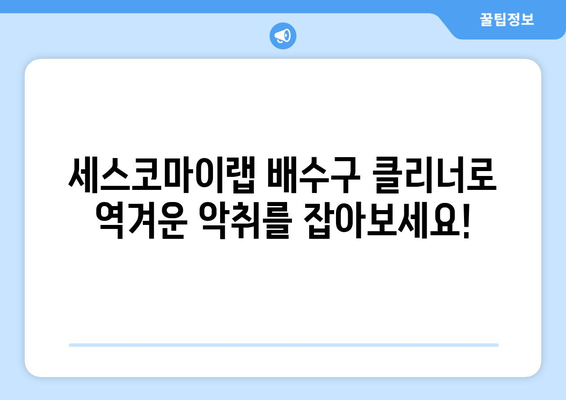 꿀팁정보

세스코마이랩 배수구 클리너로 역겨운 악취를 잡아보세요!